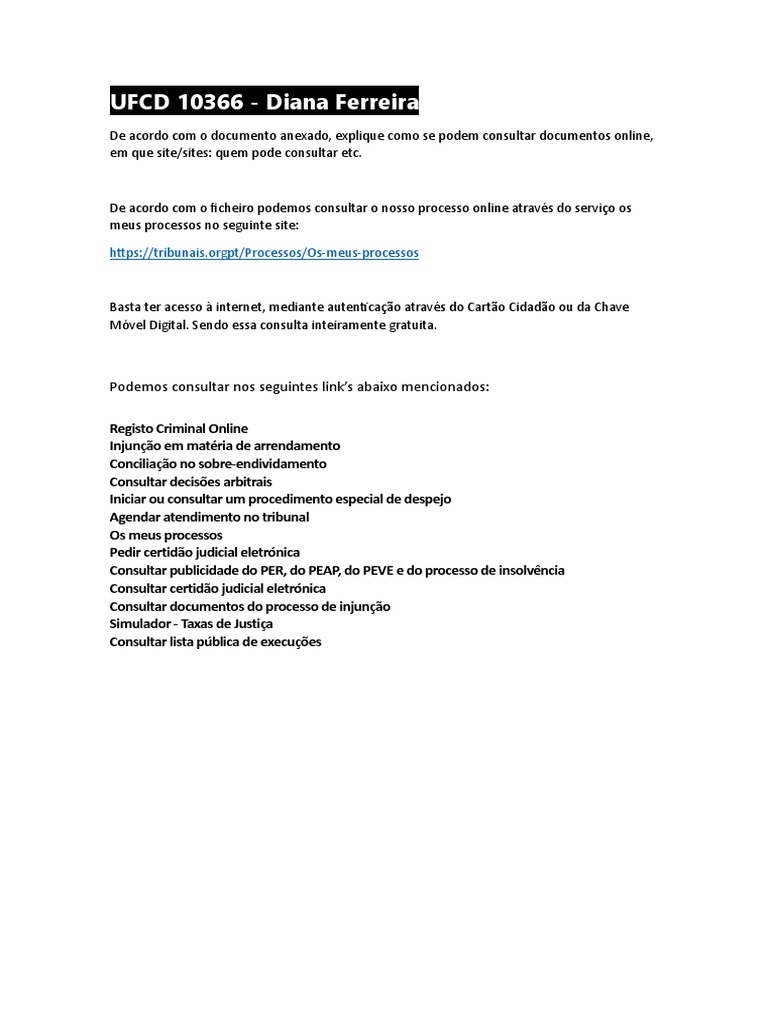 UFCD 10366 - Diana Ferreira

De acordo com o documento anexado, explique como se podem consultar documentos online, em que site/sites: quem pode consultar etc.

De acordo com o ficheiro podemos consultar o nosso processo online através do serviço os meus processos no seguinte site:

https://tribunais.orgpt/Processos/Os-meus-processos

Basta ter acesso à internet, mediante autenticação através do Cartão Cidadão ou da Chave Móvel Digital. Sendo essa consulta inteiramente gratuita.

Podemos consultar nos seguintes link's abaixo mencionados:

Registo Criminal Online
Injunção em matéria de arrendamento
Conciliação no sobre-endividamento
Consultar decisões arbitrais
Iniciar ou consultar um procedimento especial de despejo
Agendar atendimento no tribunal
Os meus processos
Pedir certidão judicial eletrónica
Consultar publicidade do PER, do PEAP, do PEVE e do processo de insolvência
Consultar certidão judicial eletrónica
Consultar documentos do processo de injunção
Simulador - Taxas de Justiça
Consultar lista pública de execuções